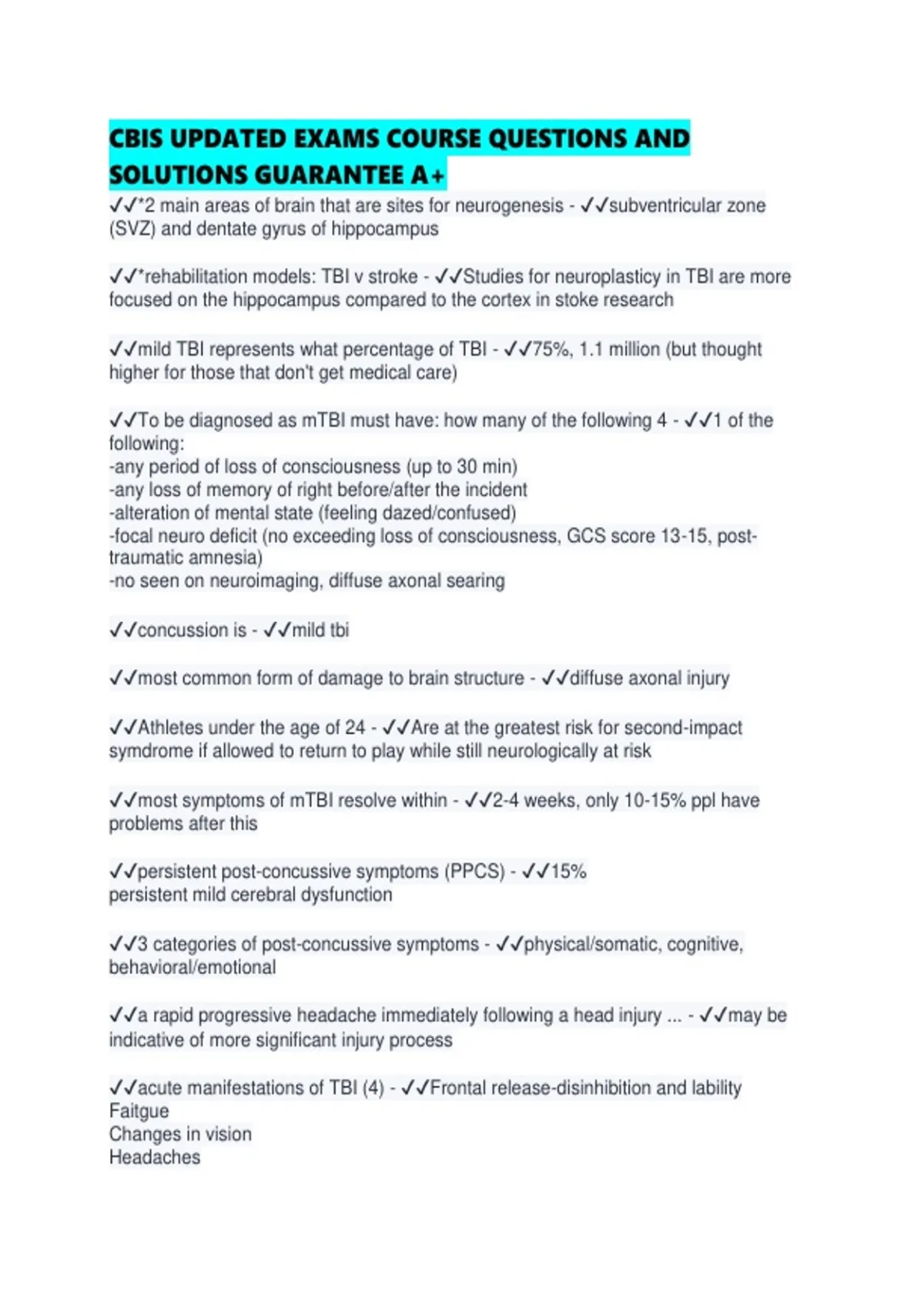 CBIS UPDATED EXAMS COURSE QUESTIONS AND SOLUTIONS GUARANTEE A+

✓✓*2 main areas of brain that are sites for neurogenesis - ✓✓subventricular zone (SVZ) and dentate gyrus of hippocampus

✓✓*rehabilitation models: TBI v stroke - ✓✓Studies for neuroplasticy in TBI are more focused on the hippocampus compared to the cortex in stoke research

✓✓mild TBI represents what percentage of TBI - ✓✓75%, 1.1 million (but thought higher for those that don't get medical care)

✓✓To be diagnosed as mTBI must have: how many of the following 4 - ✓✓1 of the following:
-any period of loss of consciousness (up to 30 min)
-any loss of memory of right before/after the incident
-alteration of mental state (feeling dazed/confused)
-focal neuro deficit (no exceeding loss of consciousness, GCS score 13-15, post-traumatic amnesia)
-no seen on neuroimaging, diffuse axonal searing

✓✓concussion is - ✓✓mild tbi

✓✓most common form of damage to brain structure - ✓✓diffuse axonal injury

✓✓Athletes under the age of 24 - ✓✓Are at the greatest risk for second-impact symdrome if allowed to return to play while still neurologically at risk

✓✓most symptoms of mTBI resolve within - ✓✓2-4 weeks, only 10-15% ppl have problems after this

✓✓persistent post-concussive symptoms (PPCS) - ✓✓15%
persistent mild cerebral dysfunction

✓✓3 categories of post-concussive symptoms - ✓✓physical/somatic, cognitive, behavioral/emotional

✓✓a rapid progressive headache immediately following a head injury ... - ✓✓may be indicative of more significant injury process

✓✓acute manifestations of TBI (4) - ✓✓Frontal release-disinhibition and lability
Faitgue
Changes in vision
Headaches